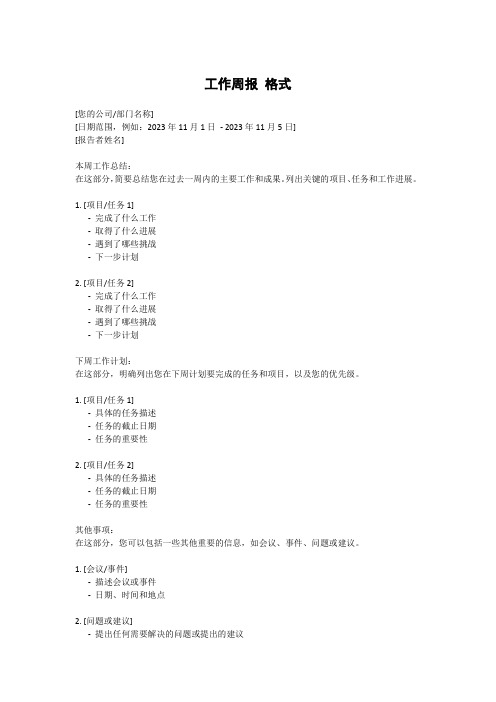 工作周报 格式

[您的公司/部门名称]
[日期范围，例如：2023 年 11 月 1 日 - 2023 年 11 月 5 日]
[报告者姓名]

本周工作总结：
在这部分，简要总结您在过去一周内的主要工作和成果。列出关键的项目、任务和工作进展。

1. [项目/任务 1]
- 完成了什么工作
- 取得了什么进展
- 遇到了哪些挑战
- 下一步计划

2. [项目/任务 2]
- 完成了什么工作
- 取得了什么进展
- 遇到了哪些挑战
- 下一步计划

下周工作计划：
在这部分，明确列出您在下周计划要完成的任务和项目，以及您的优先级。

1. [项目/任务 1]
- 具体的任务描述
- 任务的截止日期
- 任务的重要性

2. [项目/任务 2]
- 具体的任务描述
- 任务的截止日期
- 任务的重要性

其他事项：
在这部分，您可以包括一些其他重要的信息，如会议、事件、问题或建议。

1. [会议/事件]
- 描述会议或事件
- 日期、时间和地点

2. [问题或建议]
- 提出任何需要解决的问题或提出的建议